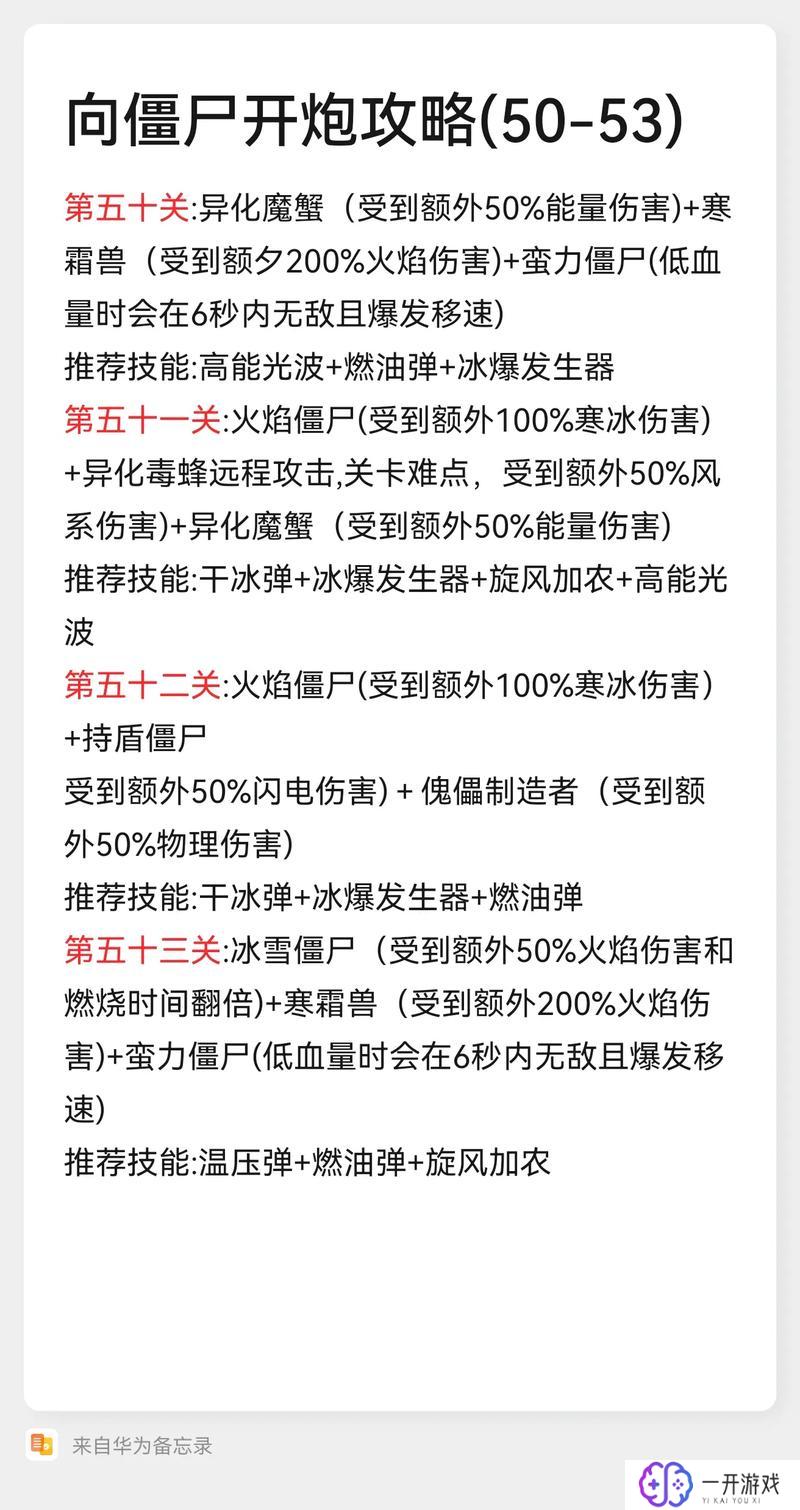 向僵尸开炮攻略(50-53)

第五十关:异化魔蟹（受到额外50%能量伤害)+寒霜兽（受到额夕200%火焰伤害)+蛮力僵尸(低血量时会在6秒内无敌且爆发移速)

推荐技能:高能光波+燃油弹+冰爆发生器

第五十一关:火焰僵尸(受到额外100%寒冰伤害)+异化毒蜂远程攻击,关卡难点，受到额外50%风系伤害)+异化魔蟹（受到额外50%能量伤害)

推荐技能:干冰弹+冰爆发生器+旋风加农+高能光波

第五十二关:火焰僵尸(受到额外100%寒冰伤害)+持盾僵尸

受到额外50%闪电伤害) + 傀儡制造者（受到额外50%物理伤害)

推荐技能:干冰弹+冰爆发生器+燃油弹

第五十三关:冰雪僵尸（受到额外50%火焰伤害和燃烧时间翻倍)+寒霜兽（受到额外200%火焰伤害)+蛮力僵尸(低血量时会在6秒内无敌且爆发移速)

推荐技能:温压弹+燃油弹+旋风加农

来自华为备忘录

一开游戏
YI KAI YOU XI